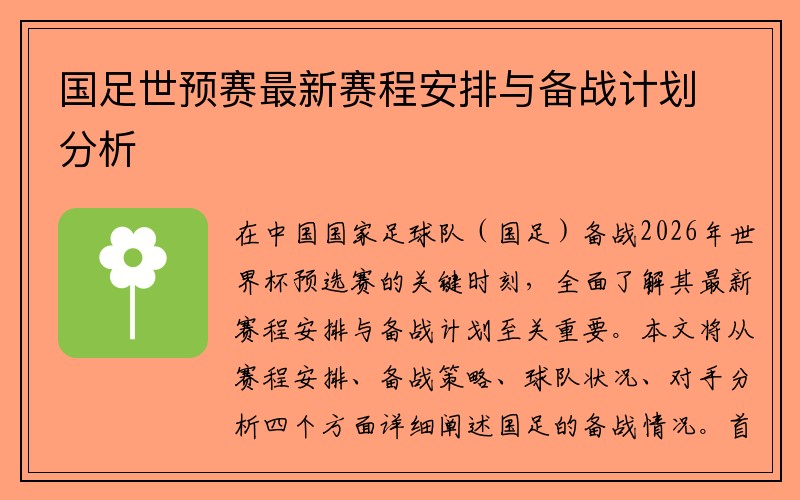 国足世预赛最新赛程安排与备战计划分析

在中国国家足球队（国足）备战2026年世界杯预选赛的关键时刻，全面了解其最新赛程安排与备战计划至关重要。本文将从赛程安排、备战策略、球队状况、对手分析四个方面详细阐述国足的备战情况。首